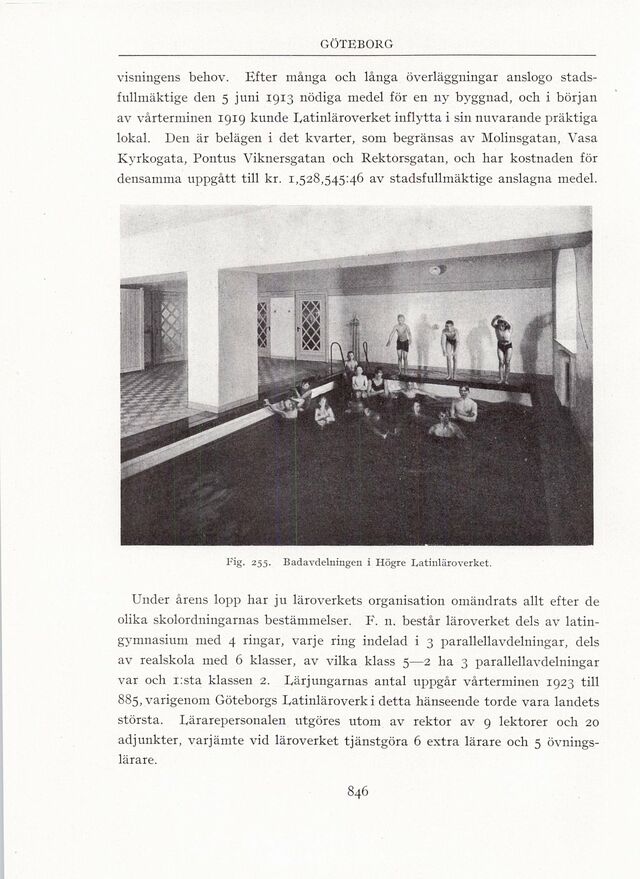 GÖTEBORG

visningens behov. Efter många och långa överläggningar anslogo stadsfullmäktige den 5 juni 1913 nödiga medel för en ny byggnad, och i början av vårterminen 1919 kunde Latinläroverket inflytta i sin nuvarande präktiga lokal. Den är belägen i det kvarter, som begränsas av Molinsgatan, Vasa Kyrkogata, Pontus Viknersgatan och Rektorsgatan, och har kostnaden för densamma uppgått till kr. 1,528,545:46 av stadsfullmäktige anslagna medel.

Fig. 255. Badavdelningen i Högre Latinläroverket.

Under årens lopp har ju läroverkets organisation omändrats allt efter de olika skolordningarnas bestämmelser. F. n. består läroverket dels av latingymnasium med 4 ringar, varje ring indelad i 3 parallellavdelningar, dels av realskola med 6 klasser, av vilka klass 5—2 ha 3 parallellavdelningar var och 1:sta klassen 2. Lärjungarnas antal uppgår vårterminen 1923 till 885, varigenom Göteborgs Latinläroverk i detta hänseende torde vara landets största. Lärarepersonalen utgöres utom av rektor av 9 lektorer och 20 adjunkter, varjämte vid läroverket tjänstgöra 6 extra lärare och 5 övningslärare.

846